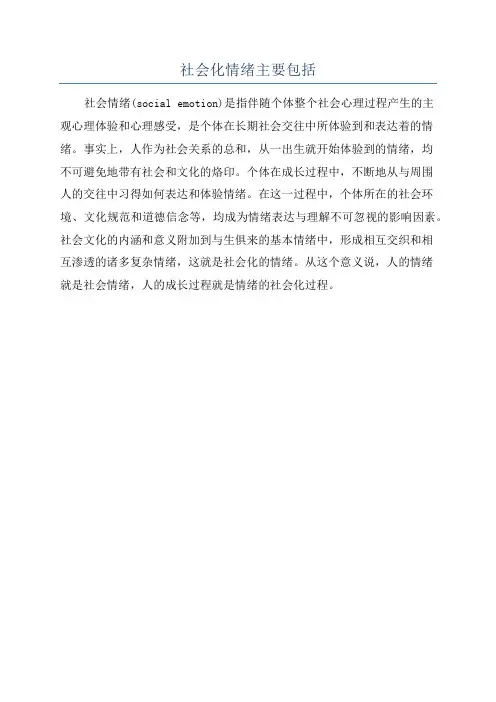 社会化情绪主要包括

社会情绪(social emotion)是指伴随个体整个社会心理过程产生的主观心理体验和心理感受，是个体在长期社会交往中所体验到和表达着的情绪。事实上，人作为社会关系的总和，从一出生就开始体验到的情绪，均不可避免地带有社会和文化的烙印。个体在成长过程中，不断地从与周围人的交往中习得如何表达和体验情绪。在这一过程中，个体所在的社会环境、文化规范和道德信念等，均成为情绪表达与理解不可忽视的影响因素。社会文化的内涵和意义附加到与生俱来的基本情绪中，形成相互交织和相互渗透的诸多复杂情绪，这就是社会化的情绪。从这个意义说，人的情绪就是社会情绪，人的成长过程就是情绪的社会化过程。